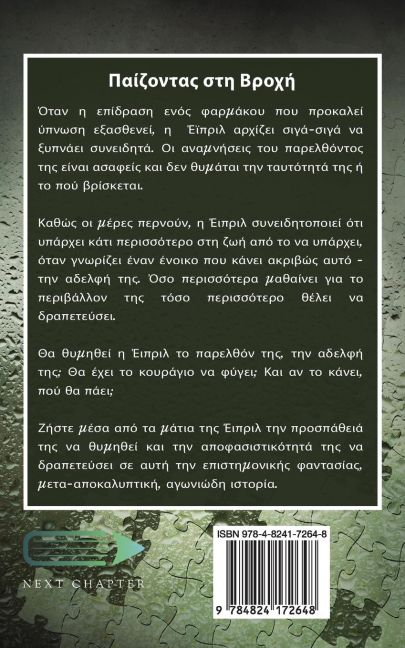 Παίζοντας στη Βροχή

Όταν η επίδραση ενός φαρμάκου που προκαλεί ύπνωση εξασθενεί, η Έιπριλ αρχίζει σιγά-σιγά να ξυπνάει συνειδητά. Οι αναμνήσεις του παρελθόντος της είναι ασαφείς και δεν θυμάται την ταυτότητά της ή το πού βρίσκεται.

Καθώς οι μέρες περνούν, η Έιπριλ συνειδητοποιεί ότι υπάρχει κάτι περισσότερο στη ζωή από το να υπάρχει, όταν γνωρίζει έναν ένοικο που κάνει ακριβώς αυτό - την αδελφή της. Όσο περισσότερα μαθαίνει για το περιβάλλον της τόσο περισσότερο θέλει να δραπετεύσει.

Θα θυμηθεί η Έιπριλ το παρελθόν της, την αδελφή της; Θα έχει το κουράγιο να φύγει; Και αν το κάνει, πού θα πάει;

Ζήστε μέσα από τα μάτια της Έιπριλ την προσπάθειά της να θυμηθεί και την αποφασιστικότητά της να δραπετεύσει σε αυτή την επιστημονικής φαντασίας, μετα-αποκαλυπτική, αγωνιώδη ιστορία.

NEXT CHAPTER

ISBN 978-4-8241-7264-8

9 784824 172648